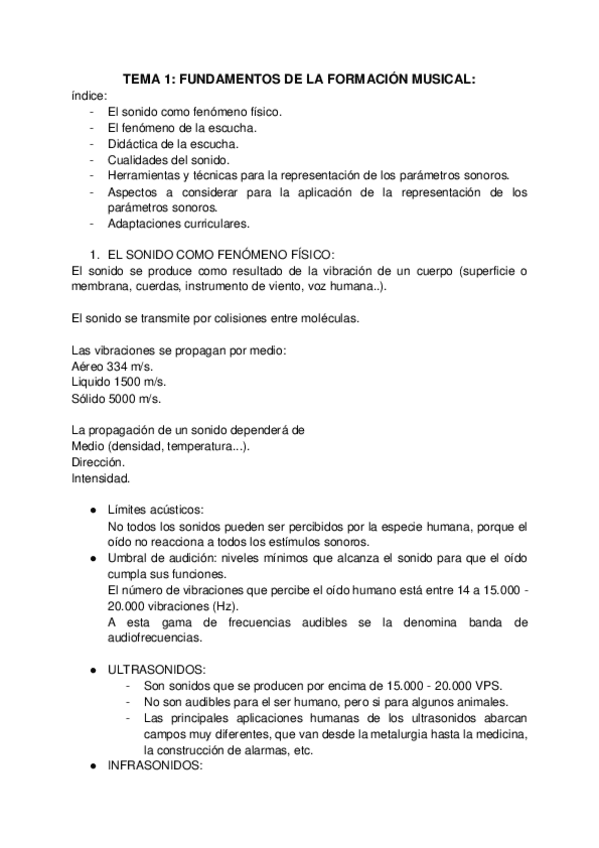 TEMA 1: FUNDAMENTOS DE LA FORMACIÓN MUSICAL:

índice:
- El sonido como fenómeno físico.
- El fenómeno de la escucha.
- Didáctica de la escucha.
- Cualidades del sonido.
- Herramientas y técnicas para la representación de los parámetros sonoros.
- Aspectos a considerar para la aplicación de la representación de los parámetros sonoros.
- Adaptaciones curriculares.

1. EL SONIDO COMO FENÓMENO FÍSICO:
El sonido se produce como resultado de la vibración de un cuerpo (superficie o membrana, cuerdas, instrumento de viento, voz humana..).

El sonido se transmite por colisiones entre moléculas.

Las vibraciones se propagan por medio:
Aéreo 334 m/s.
Liquido 1500 m/s.
Sólido 5000 m/s.

La propagación de un sonido dependerá de
Medio (densidad, temperatura...).
Dirección.
Intensidad.

● Límites acústicos:
No todos los sonidos pueden ser percibidos por la especie humana, porque el oído no reacciona a todos los estímulos sonoros.
● Umbral de audición: niveles mínimos que alcanza el sonido para que el oído cumpla sus funciones.
El número de vibraciones que percibe el oído humano está entre 14 a 15.000 - 20.000 vibraciones (Hz).
A esta gama de frecuencias audibles se la denomina banda de audiofrecuencias.

● ULTRASONIDOS:
- Son sonidos que se producen por encima de 15.000 - 20.000 VPS.
- No son audibles para el ser humano, pero si para algunos animales.
- Las principales aplicaciones humanas de los ultrasonidos abarcan campos muy diferentes, que van desde la metalurgia hasta la medicina, la construcción de alarmas, etc.
● INFRASONIDOS: